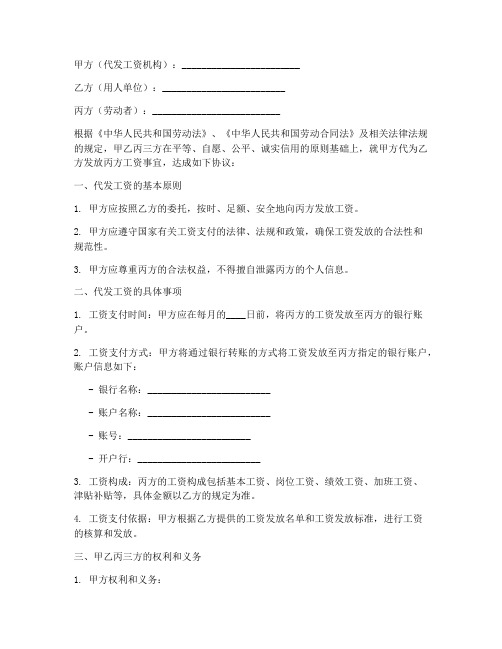 甲方（代发工资机构）：________________________

乙方（用人单位）：________________________

丙方（劳动者）：________________________

根据《中华人民共和国劳动法》、《中华人民共和国劳动合同法》及相关法律法规的规定，甲乙丙三方在平等、自愿、公平、诚实信用的原则基础上，就甲方代为乙方发放丙方工资事宜，达成如下协议：

一、代发工资的基本原则

1. 甲方应按照乙方的委托，按时、足额、安全地向丙方发放工资。

2. 甲方应遵守国家有关工资支付的法律、法规和政策，确保工资发放的合法性和规范性。

3. 甲方应尊重丙方的合法权益，不得擅自泄露丙方的个人信息。

二、代发工资的具体事项

1. 工资支付时间：甲方应在每月的____日前，将丙方的工资发放至丙方的银行账户。

2. 工资支付方式：甲方将通过银行转账的方式将工资发放至丙方指定的银行账户，账户信息如下：

- 银行名称：________________________

- 账户名称：________________________

- 账号：________________________

- 开户行：________________________

3. 工资构成：丙方的工资构成包括基本工资、岗位工资、绩效工资、加班工资、津贴补贴等，具体金额以乙方的规定为准。

4. 工资支付依据：甲方根据乙方提供的工资发放名单和工资发放标准，进行工资的核算和发放。

三、甲乙丙三方的权利和义务

1. 甲方权利和义务：